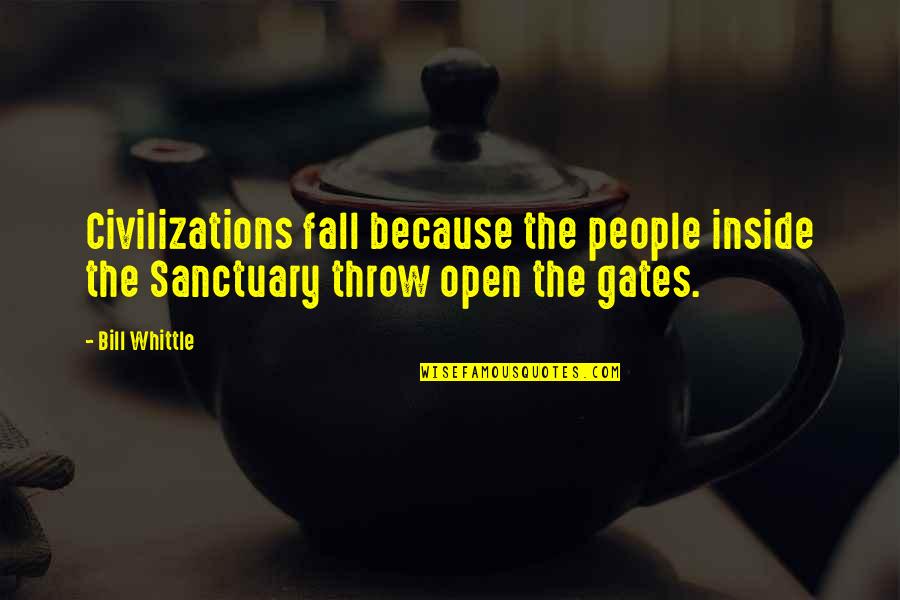 Civilizations fall because the people inside the Sanctuary throw open the gates.

- Bill Whittle

WISEFAMOUSQUOTES.COM